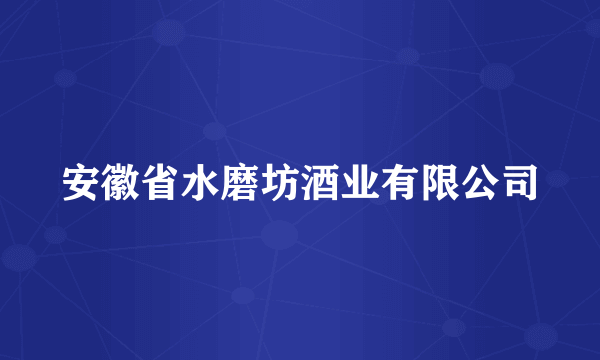 安徽省水磨坊酒业有限公司